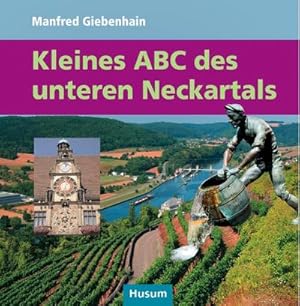 Manfred Giebenhain

Kleines ABC des unteren Neckartals

Husum